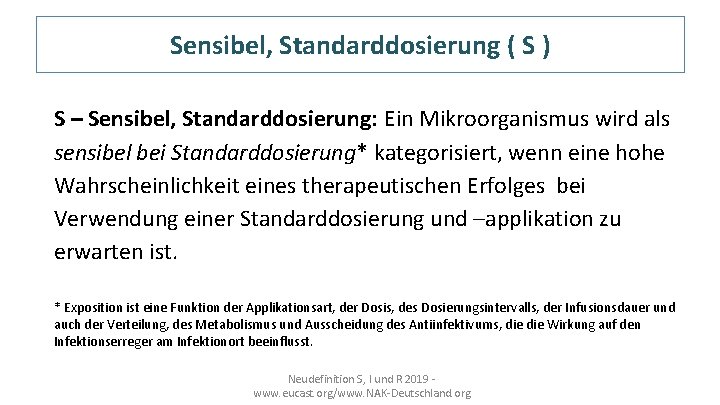 Sensibel, Standarddosierung ( S )

S – Sensibel, Standarddosierung: Ein Mikroorganismus wird als sensibel bei Standarddosierung* kategorisiert, wenn eine hohe Wahrscheinlichkeit eines therapeutischen Erfolges bei Verwendung einer Standarddosierung und –applikation zu erwarten ist.

* Exposition ist eine Funktion der Applikationsart, der Dosis, des Dosierungsintervalls, der Infusionsdauer und auch der Verteilung, des Metabolismus und Ausscheidung des Antiinfektivums, die die Wirkung auf den Infektionserreger am Infektionort beeinflusst.

Neudefinition S, I und R 2019 - www.eucast.org/www.NAK-Deutschland.org